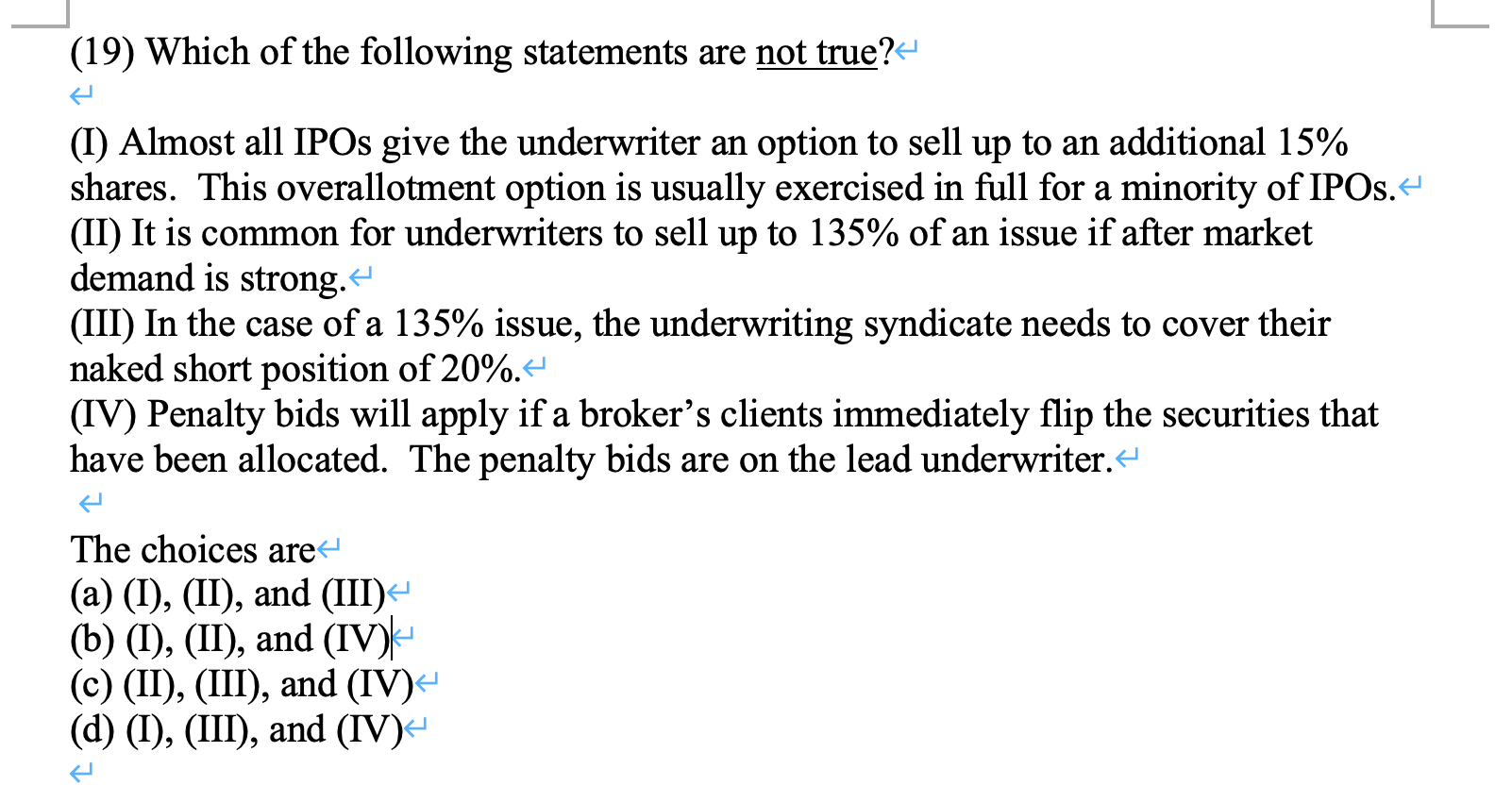 (19) Which of the following statements are not true?

(I) Almost all IPOs give the underwriter an option to sell up to an additional 15% shares. This overallotment option is usually exercised in full for a minority of IPOs.
(II) It is common for underwriters to sell up to 135% of an issue if after market demand is strong.
(III) In the case of a 135% issue, the underwriting syndicate needs to cover their naked short position of 20%.
(IV) Penalty bids will apply if a broker's clients immediately flip the securities that have been allocated. The penalty bids are on the lead underwriter.

The choices are
(a) (I), (II), and (III)
(b) (I), (II), and (IV)
(c) (II), (III), and (IV)
(d) (I), (III), and (IV)